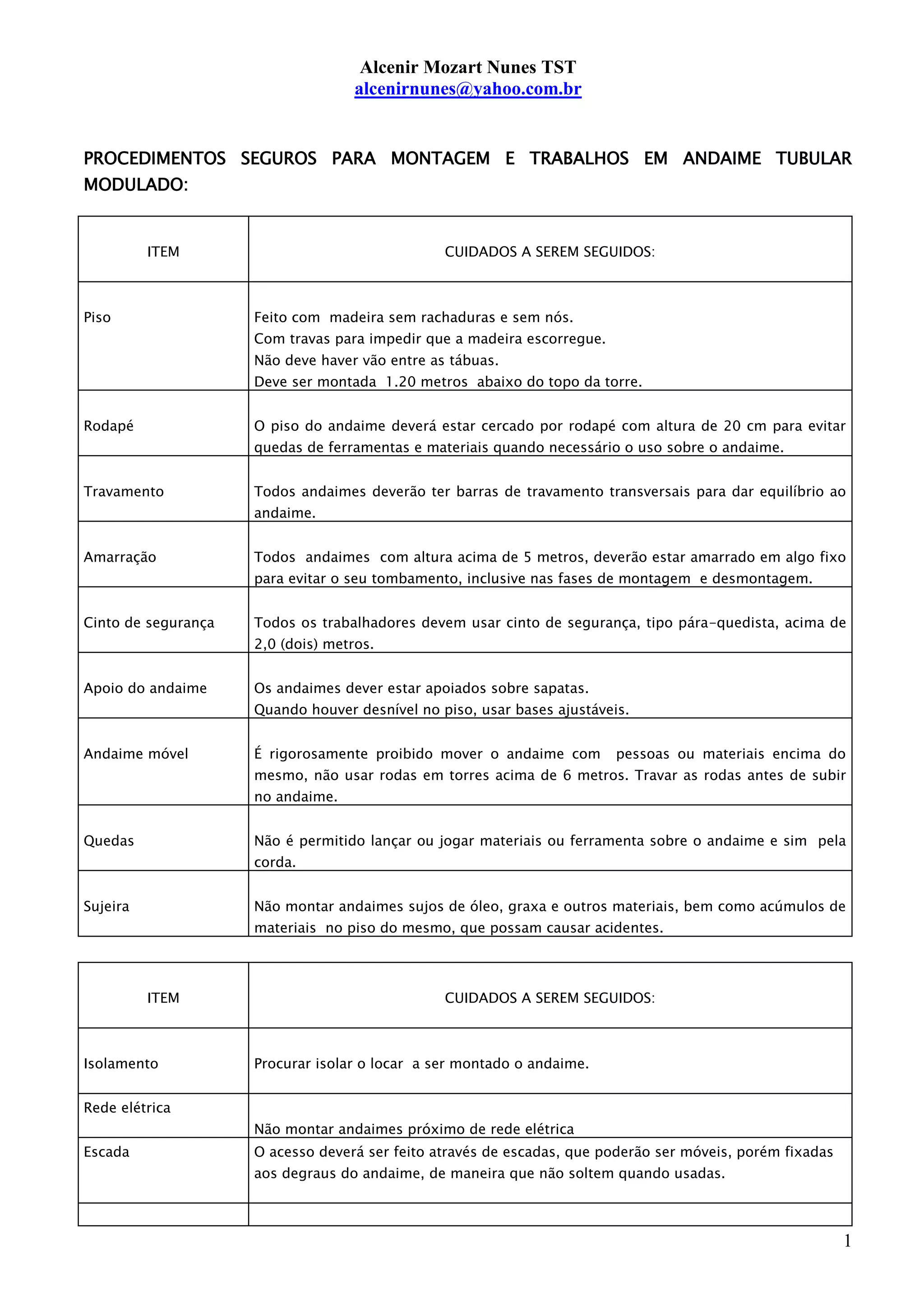 Alcenir Mozart Nunes TST
alcenirnunes@yahoo.com.br

PROCEDIMENTOS SEGUROS PARA MONTAGEM E TRABALHOS EM ANDAIME TUBULAR MODULADO:

| ITEM | CUIDADOS A SEREM SEGUIDOS: |
|---|---|
| Piso | Feito com madeira sem rachaduras e sem nós. Com travas para impedir que a madeira escorregue. Não deve haver vão entre as tábuas. Deve ser montada 1.20 metros abaixo do topo da torre. |
| Rodapé | O piso do andaime deverá estar cercado por rodapé com altura de 20 cm para evitar quedas de ferramentas e materiais quando necessário o uso sobre o andaime. |
| Travamento | Todos andaimes deverão ter barras de travamento transversais para dar equilíbrio ao andaime. |
| Amarração | Todos andaimes com altura acima de 5 metros, deverão estar amarrado em algo fixo para evitar o seu tombamento, inclusive nas fases de montagem e desmontagem. |
| Cinto de segurança | Todos os trabalhadores devem usar cinto de segurança, tipo pára-quedista, acima de 2,0 (dois) metros. |
| Apoio do andaime | Os andaimes dever estar apoiados sobre sapatas. Quando houver desnível no piso, usar bases ajustáveis. |
| Andaime móvel | É rigorosamente proibido mover o andaime com pessoas ou materiais encima do mesmo, não usar rodas em torres acima de 6 metros. Travar as rodas antes de subir no andaime. |
| Quedas | Não é permitido lançar ou jogar materiais ou ferramenta sobre o andaime e sim pela corda. |
| Sujeira | Não montar andaimes sujos de óleo, graxa e outros materiais, bem como acúmulos de materiais no piso do mesmo, que possam causar acidentes. |

| ITEM | CUIDADOS A SEREM SEGUIDOS: |
|---|---|
| Isolamento | Procurar isolar o locar a ser montado o andaime. |
| Rede elétrica | Não montar andaimes próximo de rede elétrica |
| Escada | O acesso deverá ser feito através de escadas, que poderão ser móveis, porém fixadas aos degraus do andaime, de maneira que não soltem quando usadas. |
| | |

1